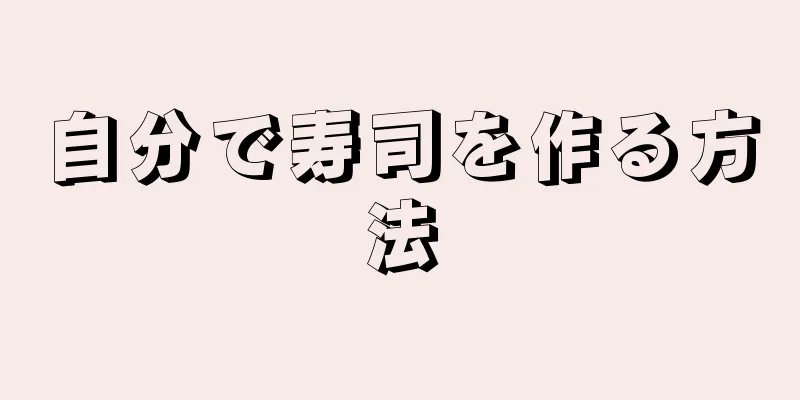 自分で寿司を作る方法